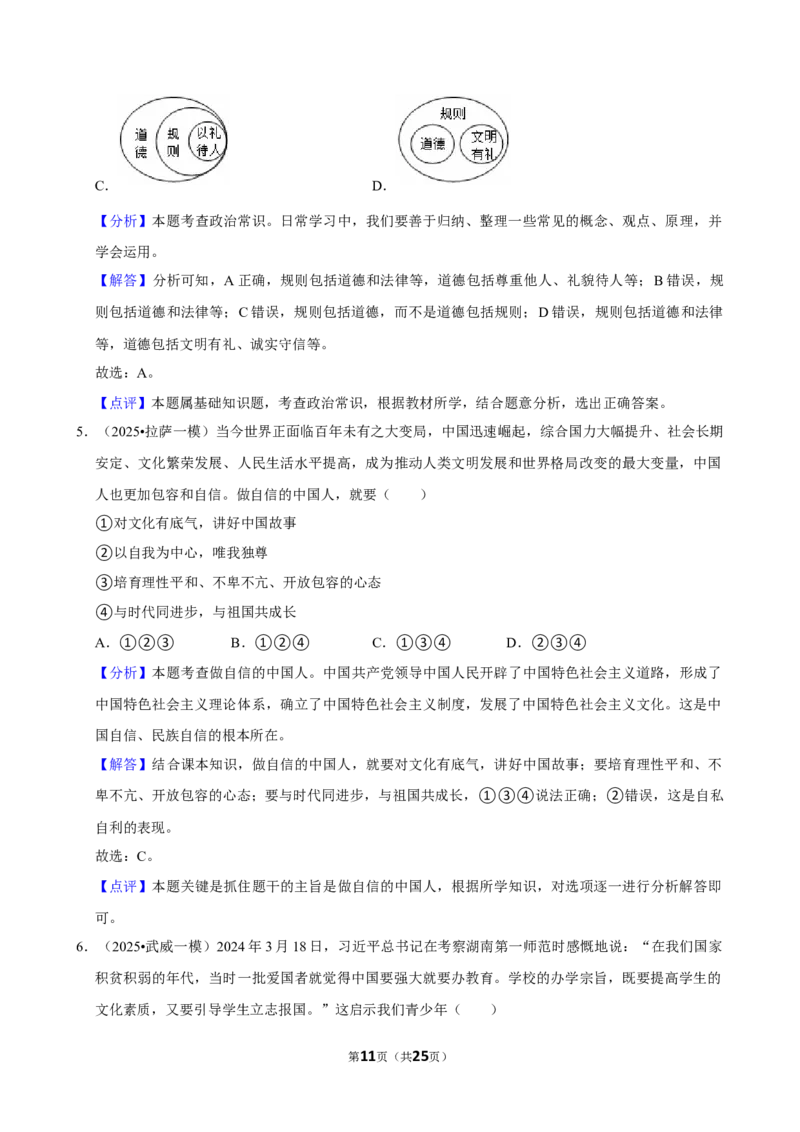 道德
规则
以礼待人

C.

规则
道德
文明有礼

D.

【分析】本题考查政治常识。日常学习中，我们要善于归纳、整理一些常见的概念、观点、原理，并学会运用。

【解答】分析可知，A正确，规则包括道德和法律等，道德包括尊重他人、礼貌待人等；B错误，规则包括道德和法律等；C错误，规则包括道德，而不是道德包括规则；D错误，规则包括道德和法律等，道德包括文明有礼、诚实守信等。

故选：A。

【点评】本题属基础知识题，考查政治常识，根据教材所学，结合题意分析，选出正确答案。

5.（2025•拉萨一模）当今世界正面临百年未有之大变局，中国迅速崛起，综合国力大幅提升、社会长期安定、文化繁荣发展、人民生活水平提高，成为推动人类文明发展和世界格局改变的最大变量，中国人也更加包容和自信。做自信的中国人，就要（　　）

①对文化有底气，讲好中国故事

②以自我为中心，唯我独尊

③培育理性平和、不卑不亢、开放包容的心态

④与时代同进步，与祖国共成长

A.①②③　　B.①②④　　C.①③④　　D.②③④

【分析】本题考查做自信的中国人。中国共产党领导中国人民开辟了中国特色社会主义道路，形成了中国特色社会主义理论体系，确立了中国特色社会主义制度，发展了中国特色社会主义文化。这是中国自信、民族自信的根本所在。

【解答】结合课本知识，做自信的中国人，就要对文化有底气，讲好中国故事；要培育理性平和、不卑不亢、开放包容的心态；要与时代同进步，与祖国共成长，①③④说法正确；②错误，这是自私自利的表现。

故选：C。

【点评】本题关键是抓住题干的主旨是做自信的中国人，根据所学知识，对选项逐一进行分析解答即可。

6.（2025•武威一模）2024年3月18日，习近平总书记在考察湖南第一师范时感慨地说：“在我们国家积贫积弱的年代，当时一批爱国者就觉得中国要强大就要办教育。学校的办学宗旨，既要提高学生的文化素质，又要引导学生立志报国。”这启示我们青少年（　　）

第11页（共25页）